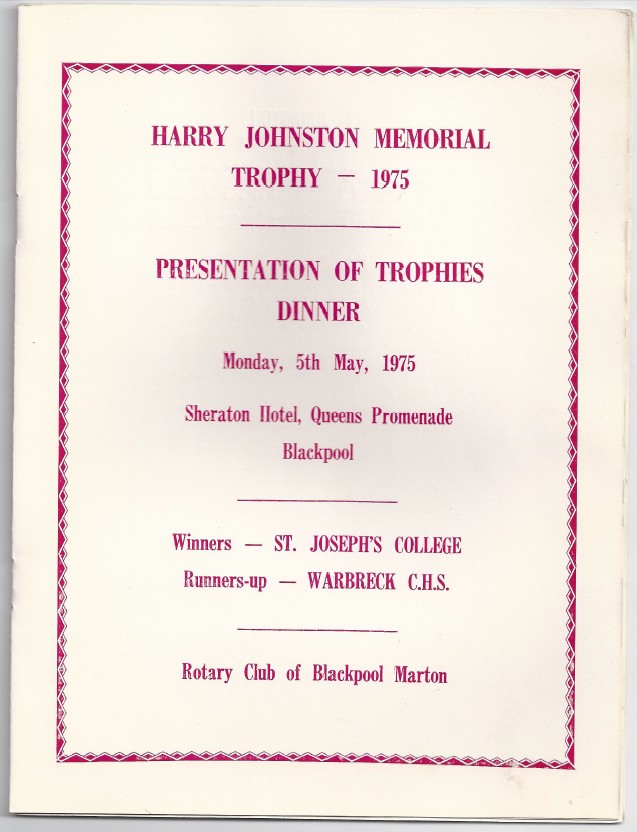 HARRY JOHNSTON MEMORIAL TROPHY — 1975

PRESENTATION OF TROPHIES DINNER

Monday, 5th May, 1975

Sheraton Hotel, Queens Promenade Blackpool

Winners — ST. JOSEPH'S COLLEGE
Runners-up — WARBRECK C.H.S.

Rotary Club of Blackpool Marton